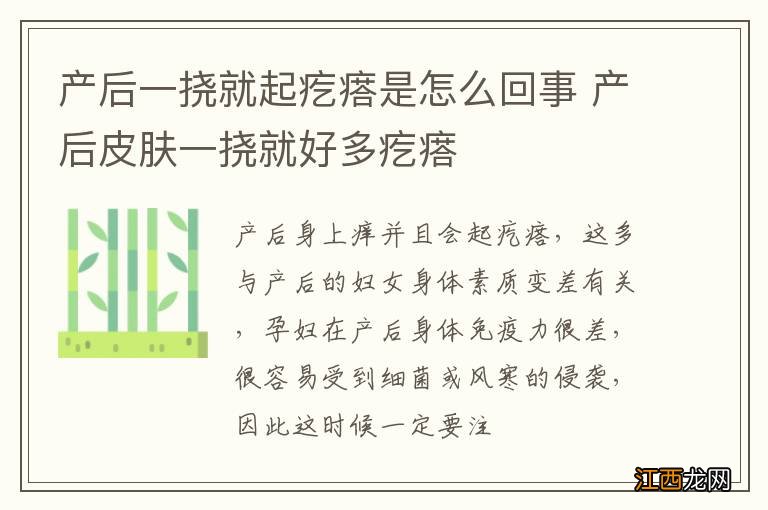 产后一挠就起疙瘩是怎么回事 产后皮肤一挠就好多疙瘩

产后身上痒并且会起疙瘩，这多与产后的妇女身体素质变差有关，孕妇在产后身体免疫力很差，很容易受到细菌或风寒的侵袭，因此这时候一定要注

江西龙网